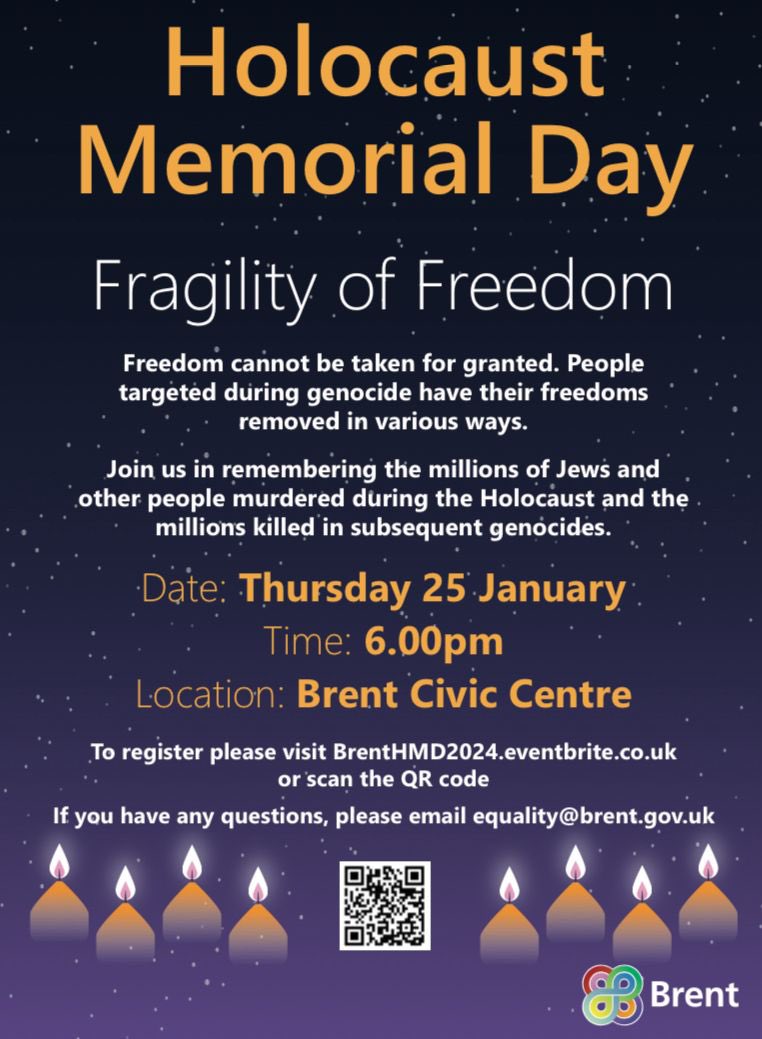 Holocaust Memorial Day

Fragility of Freedom

Freedom cannot be taken for granted. People targeted during genocide have their freedoms removed in various ways.

Join us in remembering the millions of Jews and other people murdered during the Holocaust and the millions killed in subsequent genocides.

Date: Thursday 25 January

Time: 6.00pm

Location: Brent Civic Centre

To register please visit BrentHMD2024.eventbrite.co.uk or scan the QR code

If you have any questions, please email equality@brent.gov.uk

Brent